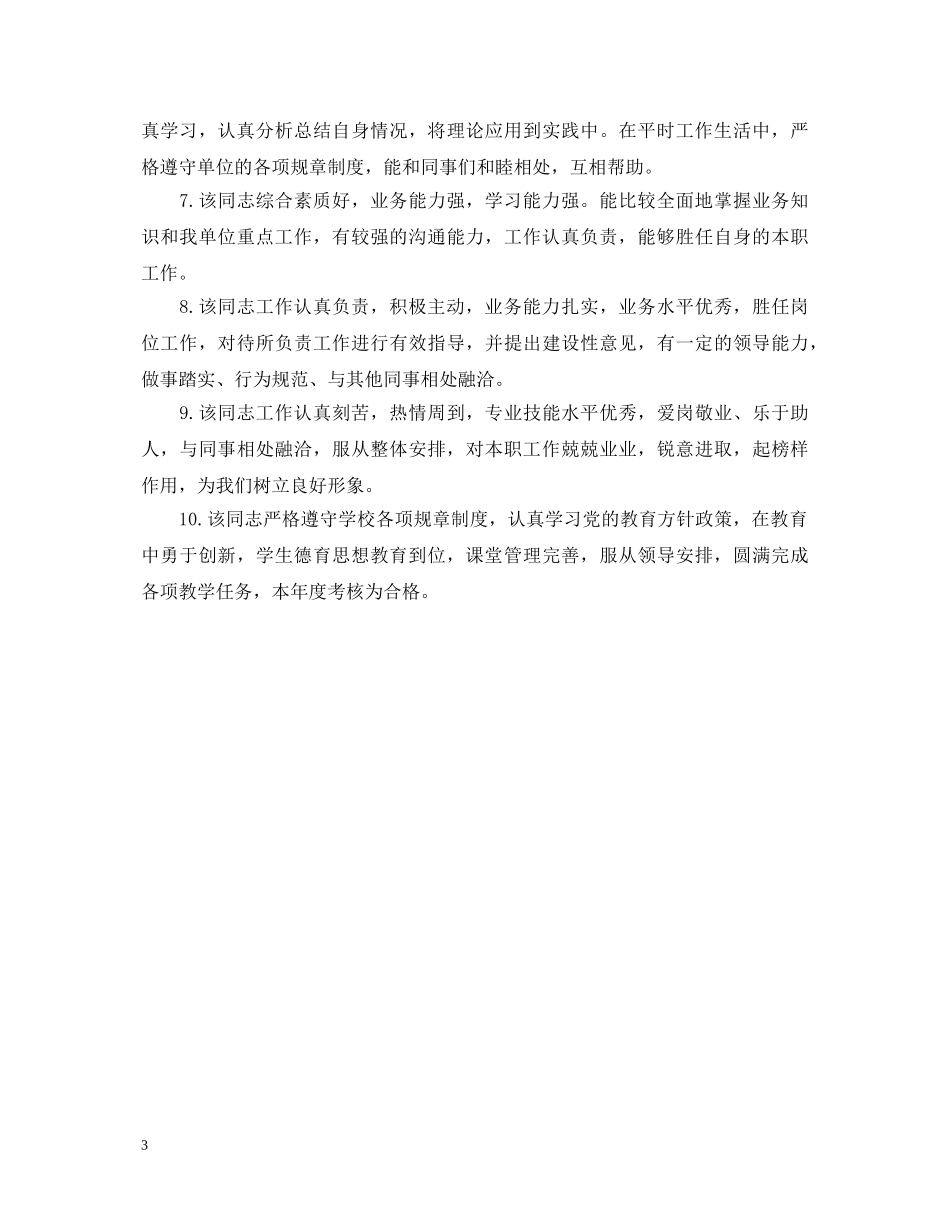 真学习，认真分析总结自身情况，将理论应用到实践中。在平时工作生活中，严格遵守单位的各项规章制度，能和同事们和睦相处，互相帮助。

7. 该同志综合素质好，业务能力强，学习能力强。能比较全面地掌握业务知识和我单位重点工作，有较强的沟通能力，工作认真负责，能够胜任自身的本职工作。

8. 该同志工作认真负责，积极主动，业务能力扎实，业务水平优秀，胜任岗位工作，对待所负责工作进行有效指导，并提出建设性意见，有一定的领导能力，做事踏实、行为规范、与其他同事相处融洽。

9. 该同志工作认真刻苦，热情周到，专业技能水平优秀，爱岗敬业、乐于助人，与同事相处融洽，服从整体安排，对本职工作兢兢业业，锐意进取，起榜样作用，为我们树立良好形象。

10. 该同志严格遵守学校各项规章制度，认真学习党的教育方针政策，在教育中勇于创新，学生德育思想教育到位，课堂管理完善，服从领导安排，圆满完成各项教学任务，本年度考核为合格。

3